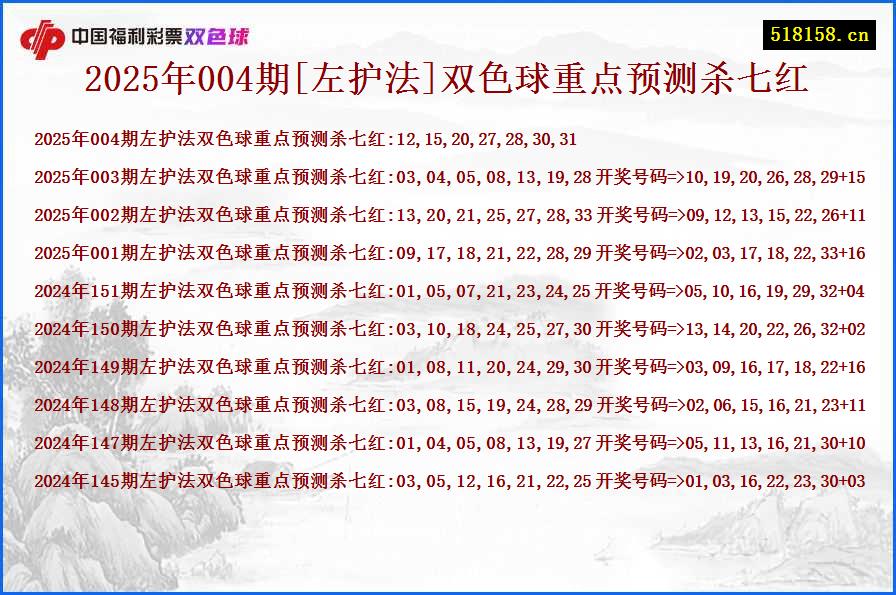 中国福利彩票双色球

518158.cn

2025年004期[左护法]双色球重点预测杀七红

2025年004期左护法双色球重点预测杀七红:12,15,20,27,28,30,31

2025年003期左护法双色球重点预测杀七红:03,04,05,08,13,19,28 开奖号码=>10,19,20,26,28,29+15

2025年002期左护法双色球重点预测杀七红:13,20,21,25,27,28,33 开奖号码=>09,12,13,15,22,26+11

2025年001期左护法双色球重点预测杀七红:09,17,18,21,22,28,29 开奖号码=>02,03,17,18,22,33+16

2024年151期左护法双色球重点预测杀七红:01,05,07,21,23,24,25 开奖号码=>05,10,16,19,29,32+04

2024年150期左护法双色球重点预测杀七红:03,10,18,24,25,27,30 开奖号码=>13,14,20,22,26,32+02

2024年149期左护法双色球重点预测杀七红:01,08,11,20,24,29,30 开奖号码=>03,09,16,17,18,22+16

2024年148期左护法双色球重点预测杀七红:03,08,15,19,24,28,29 开奖号码=>02,06,15,16,21,23+11

2024年147期左护法双色球重点预测杀七红:01,04,05,08,13,19,27 开奖号码=>05,11,13,16,21,30+10

2024年145期左护法双色球重点预测杀七红:03,05,12,16,21,22,25 开奖号码=>01,03,16,22,23,30+03